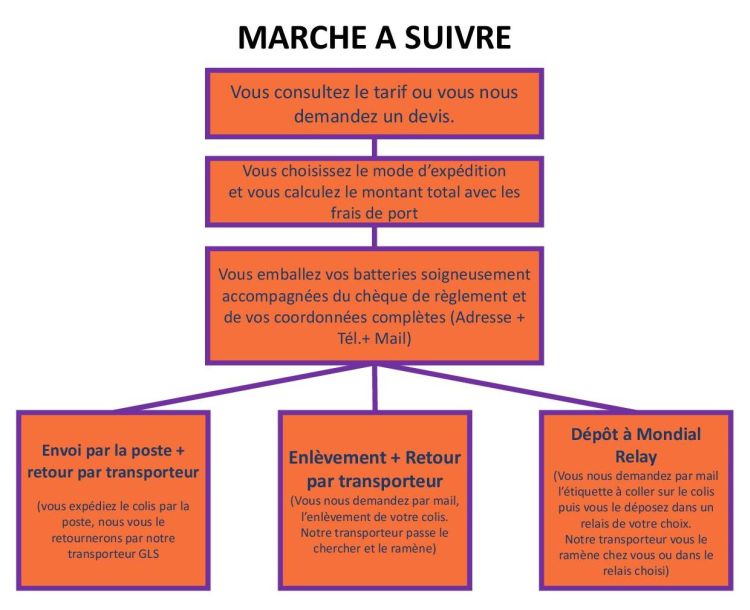 MARCHE A SUIVRE

Vous consultez le tarif ou vous nous demandez un devis.

Vous choisissez le mode d'expédition et vous calculez le montant total avec les frais de port

Vous emballez vos batteries soigneusement accompagnées du chèque de règlement et de vos coordonnées complètes (Adresse + Tél.+ Mail)

Envoi par la poste + retour par transporteur

(vous expédiez le colis par la poste, nous vous le retournerons par notre transporteur GLS

Enlèvement + Retour par transporteur

(Vous nous demandez par mail, l'enlèvement de votre colis. Notre transporteur passe le chercher et le ramène)

Dépôt à Mondial Relay

(Vous nous demandez par mail l'étiquette à coller sur le colis puis vous le déposez dans un relais de votre choix. Notre transporteur vous le ramène chez vous ou dans le relais choisi)